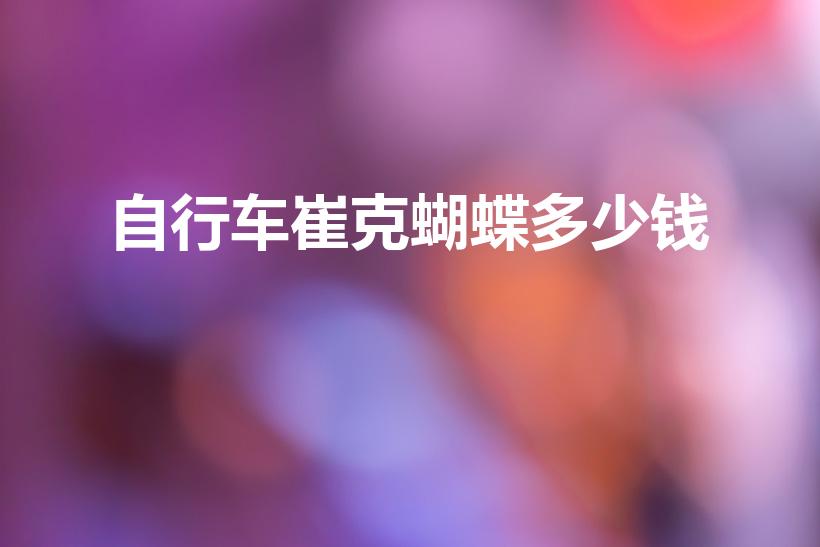 自行车崔克蝴蝶多少钱